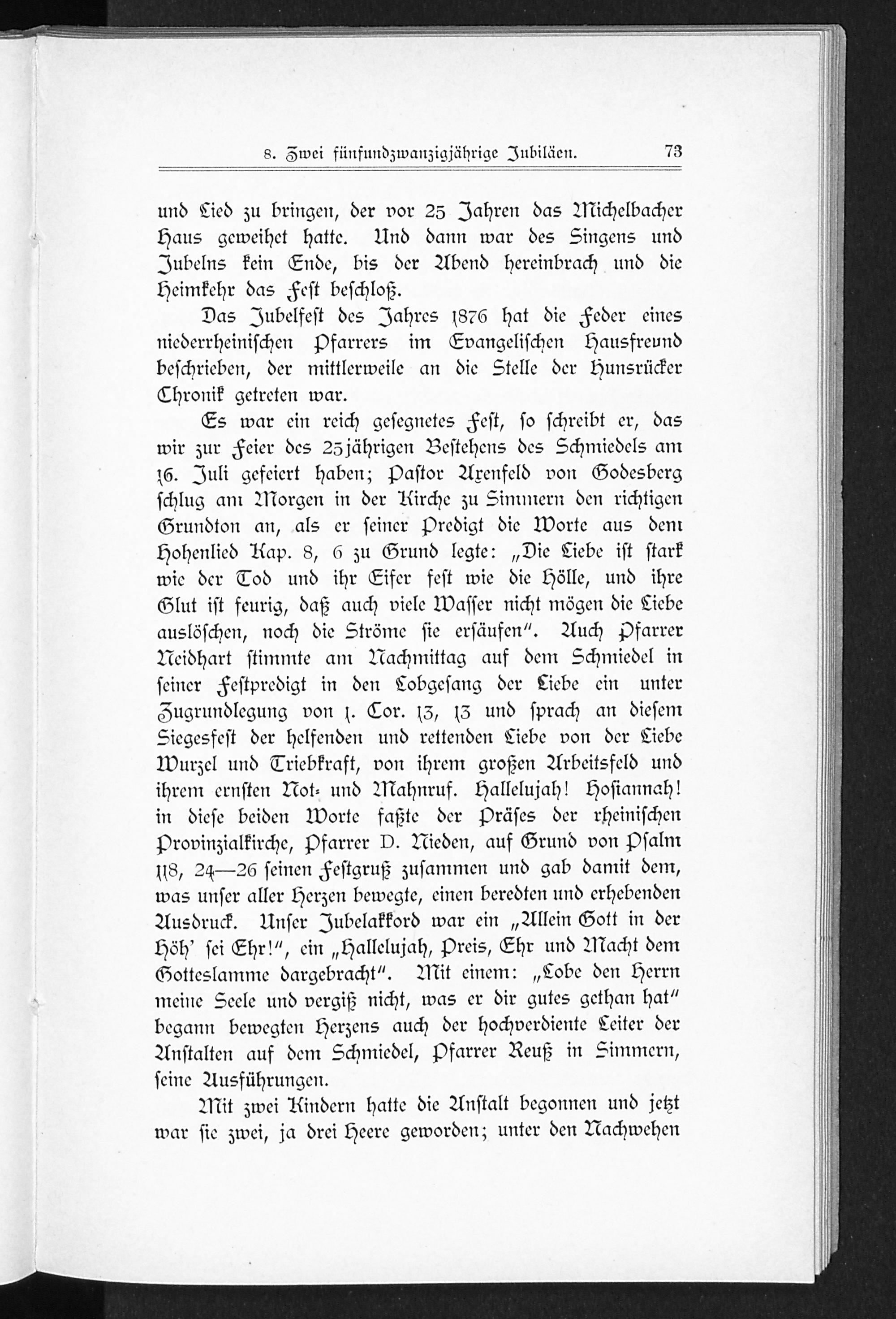 8. Zwei fünfundzwanzigjährige Jubiläen. 73

und Lied zu bringen, der vor 25 Jahren das Michelbacher Haus geweihet hatte. Und dann war des Singens und Jubelns kein Ende, bis der Abend hereinbrach und die Heimkehr das Fest beschloß.

Das Jubelfest des Jahres 1876 hat die Feder eines niederrheinischen Pfarrers im Evangelischen Hausfreund beschrieben, der mittlerweile an die Stelle der Hunsrücker Chronik getreten war.

Es war ein reich gesegnetes Fest, so schreibt er, das wir zur Feier des 25jährigen Bestehens des Schmiedels am 16. Juli gefeiert haben; Pastor Axenfeld von Godesberg schlug am Morgen in der Kirche zu Simmern den richtigen Grundton an, als er seiner Predigt die Worte aus dem Hohenlied Kap. 8, 6 zu Grund legte: „Die Liebe ist stark wie der Tod und ihr Eifer fest wie die Hölle, und ihre Glut ist feurig, daß auch viele Wasser nicht mögen die Liebe auslöschen, noch die Ströme sie ersäufen". Auch Pfarrer Neidhart stimmte am Nachmittag auf dem Schmiedel in seiner Festpredigt in den Lobgesang der Liebe ein unter Zugrundlegung von 1. Cor. 13, 13 und sprach an diesem Siegesfest der helfenden und rettenden Liebe von der Liebe Wurzel und Triebkraft, von ihrem großen Arbeitsfeld und ihrem ernsten Not- und Mahnruf. Hallelujah! Hosiannah! in diese beiden Worte faßte der Präses der rheinischen Provinzialkirche, Pfarrer D. Nieden, auf Grund von Psalm 118, 24—26 seinen Festgruß zusammen und gab damit dem, was unser aller Herzen bewegte, einen beredten und erhebenden Ausdruck. Unser Jubelakkord war ein „Allein Gott in der Höh' sei Ehr!", ein „Hallelujah, Preis, Ehr und Macht dem Gotteslamme dargebracht". Mit einem: „Lobe den Herrn meine Seele und vergiß nicht, was er dir gutes gethan hat" begann bewegten Herzens auch der hochverdiente Leiter der Anstalten auf dem Schmiedel, Pfarrer Reuß in Simmern, seine Ausführungen.

Mit zwei Kindern hatte die Anstalt begonnen und jetzt war sie zwei, ja drei Heere geworden; unter den Nachwehen